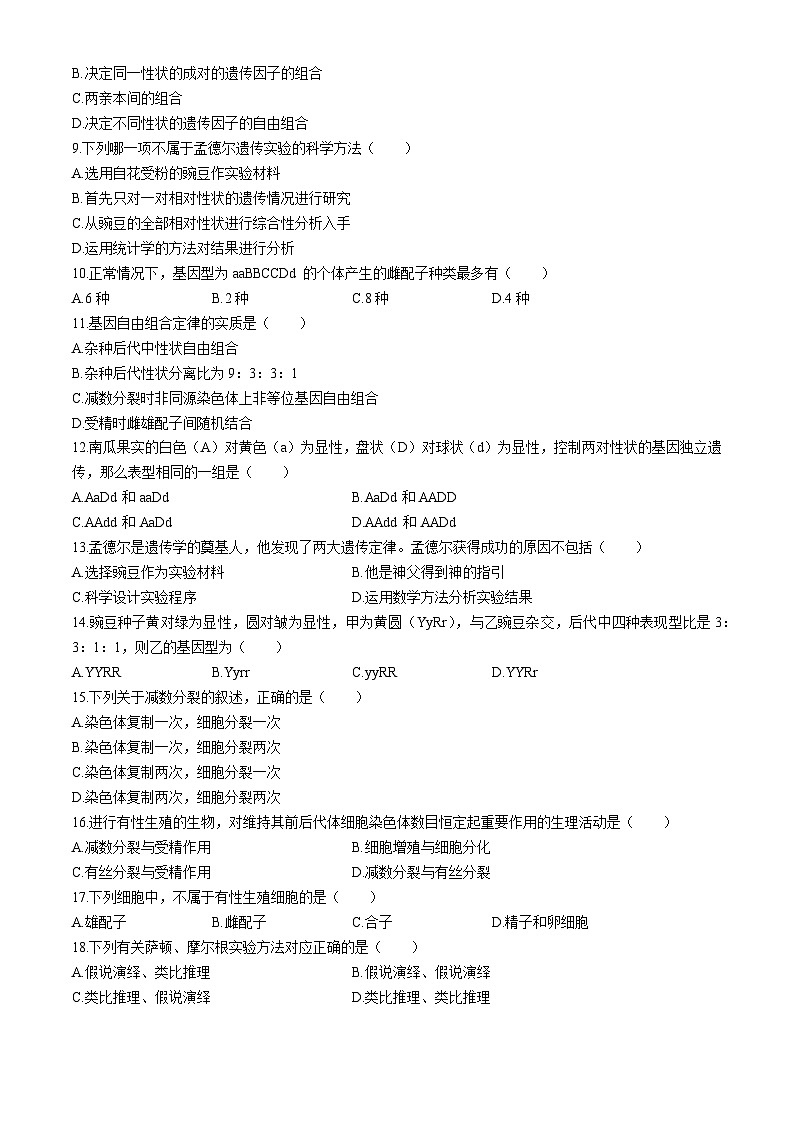 B.决定同一性状的成对的遗传因子的组合
C.两亲本间的组合
D.决定不同性状的遗传因子的自由组合
9.下列哪一项不属于孟德尔遗传实验的科学方法（　　）
A.选用自花受粉的豌豆作实验材料
B.首先只对一对相对性状的遗传情况进行研究
C.从豌豆的全部相对性状进行综合性分析入手
D.运用统计学的方法对结果进行分析
10.正常情况下，基因型为 aaBBCCDd 的个体产生的雌配子种类最多有（　　）
A.6 种　　B.2 种　　C.8 种　　D.4 种
11.基因自由组合定律的实质是（　　）
A.杂种后代中性状自由组合
B.杂种后代性状分离比为 9：3：3：1
C.减数分裂时非同源染色体上非等位基因自由组合
D.受精时雌雄配子间随机结合
12.南瓜果实的白色（A）对黄色（a）为显性，盘状（D）对球状（d）为显性，控制两对性状的基因独立遗传，那么表型相同的一组是（　　）
A.AaDd 和 aaDd　　B.AaDd 和 AADD
C.AAdd 和 AaDd　　D.AAdd 和 AADd
13.孟德尔是遗传学的奠基人，他发现了两大遗传定律。孟德尔获得成功的原因不包括（　　）
A.选择豌豆作为实验材料　　B.他是神父得到神的指引
C.科学设计实验程序　　D.运用数学方法分析实验结果
14.豌豆种子黄对绿为显性，圆对皱为显性，甲为黄圆（YyRr），与乙豌豆杂交，后代中四种表现型比是 3：3：1：1，则乙的基因型为（　　）
A.YYRR　　B.Yyrr　　C.yyRR　　D.YYRr
15.下列关于减数分裂的叙述，正确的是（　　）
A.染色体复制一次，细胞分裂一次
B.染色体复制一次，细胞分裂两次
C.染色体复制两次，细胞分裂一次
D.染色体复制两次，细胞分裂两次
16.进行有性生殖的生物，对维持其前后代体细胞染色体数目恒定起重要作用的生理活动是（　　）
A.减数分裂与受精作用　　B.细胞增殖与细胞分化
C.有丝分裂与受精作用　　D.减数分裂与有丝分裂
17.下列细胞中，不属于有性生殖细胞的是（　　）
A.雄配子　　B.雌配子　　C.合子　　D.精子和卵细胞
18.下列有关萨顿、摩尔根实验方法对应正确的是（　　）
A.假说演绎、类比推理　　B.假说演绎、假说演绎
C.类比推理、假说演绎　　D.类比推理、类比推理